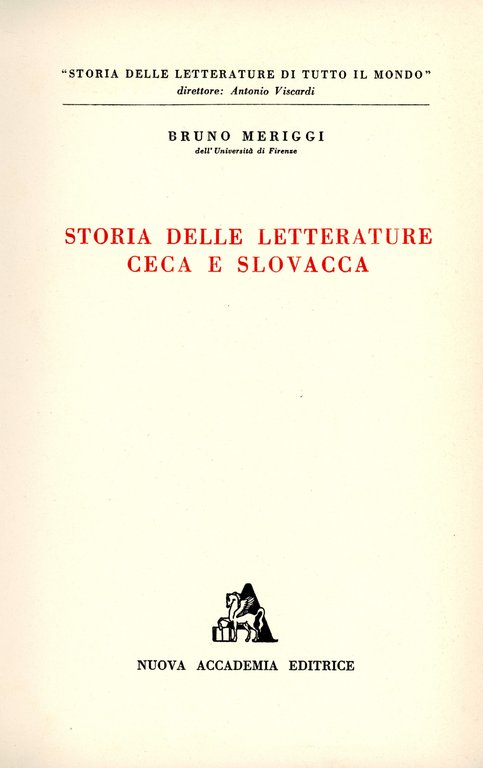 "STORIA DELLE LETTERATURE DI TUTTO IL MONDO"
direttore: Antonio Viscardi

BRUNO MERIGGI
dell'Università di Firenze

STORIA DELLE LETTERATURE
CECA E SLOVACCA

NUOVA ACCADEMIA EDITRICE